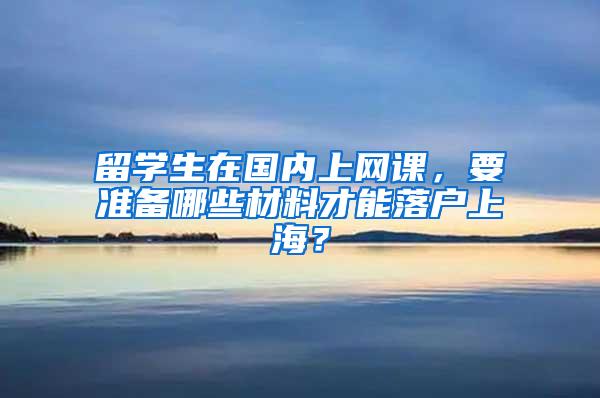 留学生在国内上网课，要准备哪些材料才能落户上海？